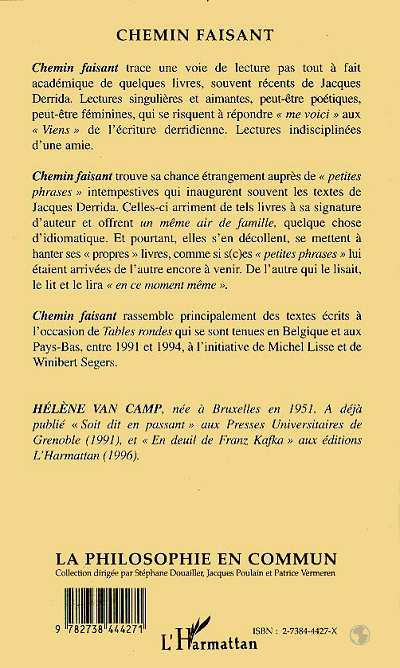 CHEMIN FAISANT

Chemin faisant trace une voie de lecture pas tout à fait académique de quelques livres, souvent récents de Jacques Derrida. Lectures singulières et aimantes, peut-être poétiques, peut-être féminines, qui se risquent à répondre « me voici » aux « Viens » de l'écriture derridienne. Lectures indisciplinées d'une amie.

Chemin faisant trouve sa chance étrangement auprès de « petites phrases » intempestives qui inaugurent souvent les textes de Jacques Derrida. Celles-ci arriment de tels livres à sa signature d'auteur et offrent un même air de famille, quelque chose d'idiomatique. Et pourtant, elles s'en décollent, se mettent à hanter ses « propres » livres, comme si s(c)es « petites phrases » lui étaient arrivées de l'autre encore à venir. De l'autre qui le lisait, le lit et le lira « en ce moment même ».

Chemin faisant rassemble principalement des textes écrits à l'occasion de Tables rondes qui se sont tenues en Belgique et aux Pays-Bas, entre 1991 et 1994, à l'initiative de Michel Lisse et de Winibert Segers.

HÉLÈNE VAN CAMP, née à Bruxelles en 1951. A déjà publié « Soit dit en passant » aux Presses Universitaires de Grenoble (1991), et « En deuil de Franz Kafka » aux éditions L'Harmattan (1996).

LA PHILOSOPHIE EN COMMUN
Collection dirigée par Stéphane Douailler, Jacques Poulain et Patrice Vermeren

9 782738 444271

L'Harmattan

ISBN : 2-7384-4427-X